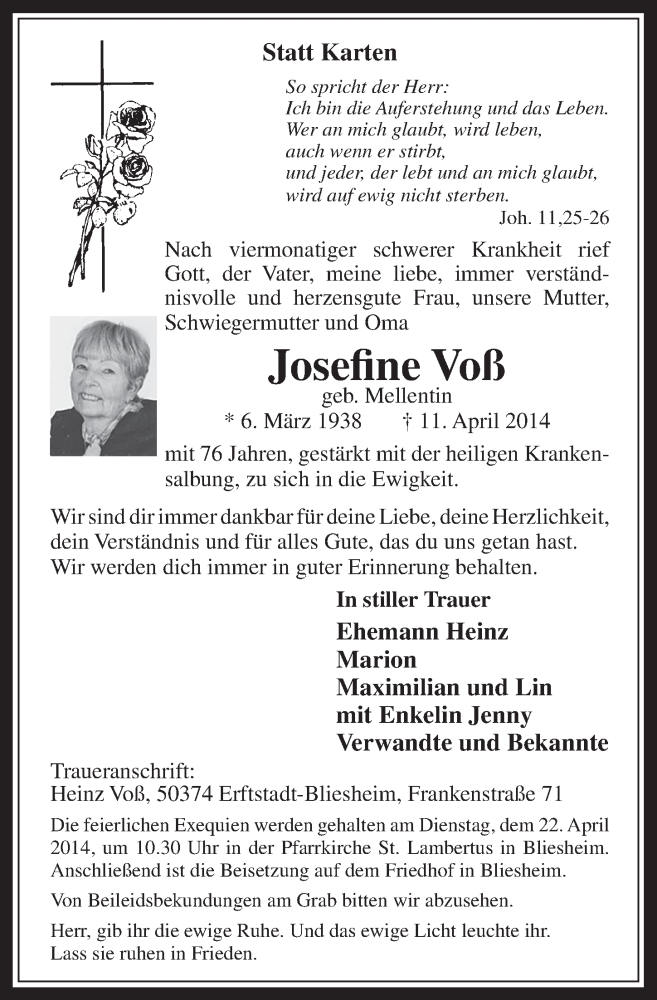 Statt Karten

So spricht der Herr:
Ich bin die Auferstehung und das Leben.
Wer an mich glaubt, wird leben,
auch wenn er stirbt,
und jeder, der lebt und an mich glaubt,
wird auf ewig nicht sterben.
Joh. 11,25-26

Nach viermonatiger schwerer Krankheit rief Gott, der Vater, meine liebe, immer verständnisvolle und herzensgute Frau, unsere Mutter, Schwiegermutter und Oma

Josefine Voß
geb. Mellentin
* 6. März 1938 † 11. April 2014

mit 76 Jahren, gestärkt mit der heiligen Krankensalbung, zu sich in die Ewigkeit.

Wir sind dir immer dankbar für deine Liebe, deine Herzlichkeit, dein Verständnis und für alles Gute, das du uns getan hast. Wir werden dich immer in guter Erinnerung behalten.

In stiller Trauer
Ehemann Heinz
Marion
Maximilian und Lin
mit Enkelin Jenny
Verwandte und Bekannte

Traueranschrift:
Heinz Voß, 50374 Erftstadt-Bliesheim, Frankenstraße 71

Die feierlichen Exequien werden gehalten am Dienstag, dem 22. April 2014, um 10.30 Uhr in der Pfarrkirche St. Lambertus in Bliesheim. Anschließend ist die Beisetzung auf dem Friedhof in Bliesheim.

Von Beileidsbekundungen am Grab bitten wir abzusehen.

Herr, gib ihr die ewige Ruhe. Und das ewige Licht leuchte ihr. Lass sie ruhen in Frieden.